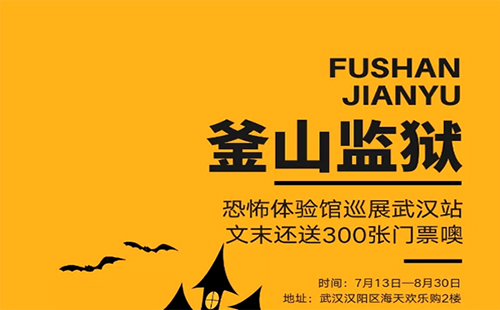 FUSHAN
JIANYU
釜山监狱

恐怖体验馆巡展武汉站
文末还送300张门票噢

时间：7月13日—8月30日
地址：武汉汉阳区海天欢乐购2楼